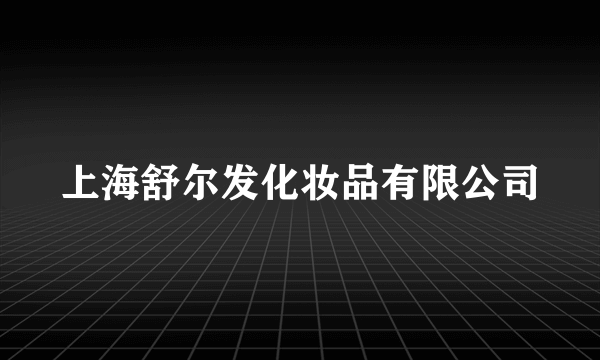 上海舒尔发化妆品有限公司